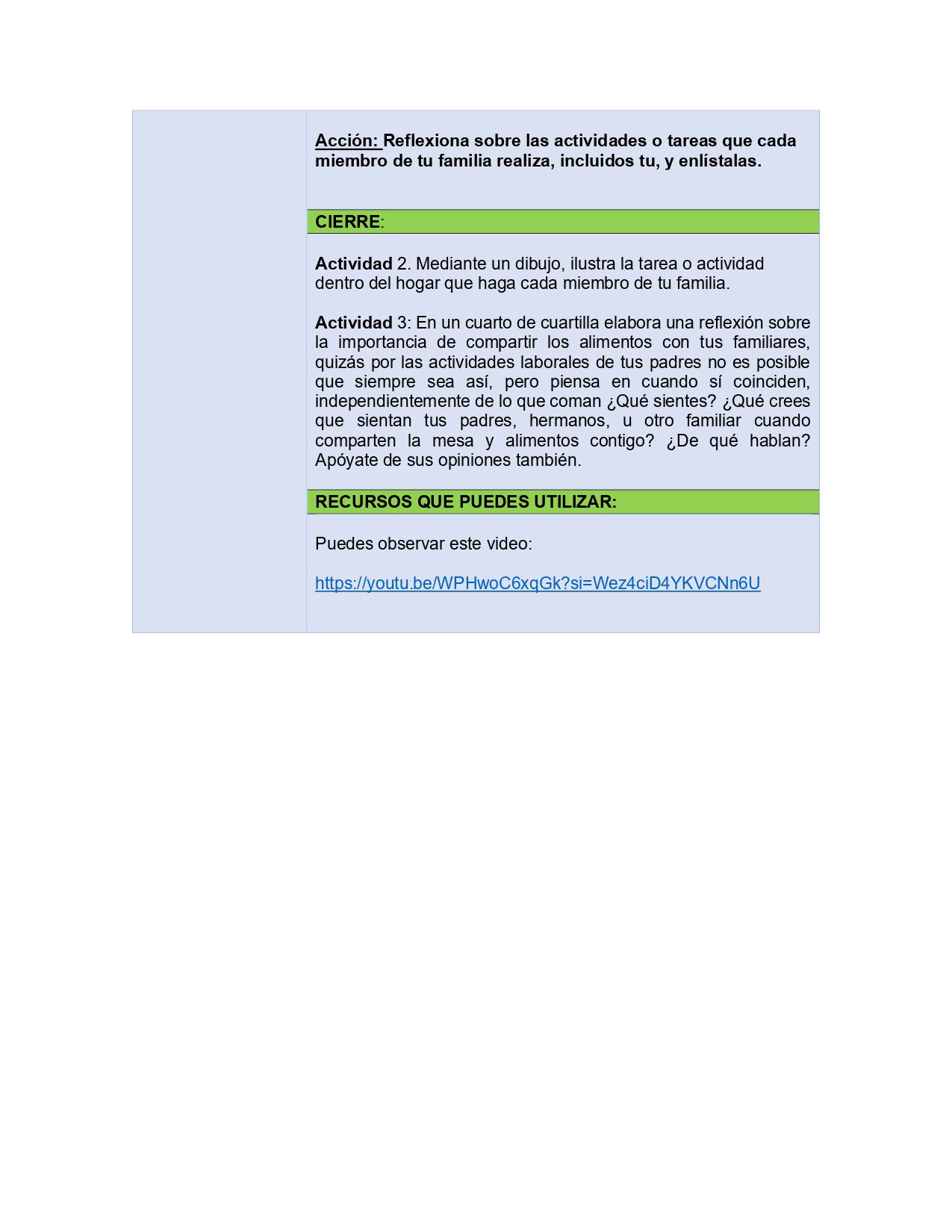 Acción: Reflexiona sobre las actividades o tareas que cada miembro de tu familia realiza, incluidos tu, y enlístalas.

CIERRE:

Actividad 2. Mediante un dibujo, ilustra la tarea o actividad dentro del hogar que haga cada miembro de tu familia.

Actividad 3: En un cuarto de cuartilla elabora una reflexión sobre la importancia de compartir los alimentos con tus familiares, quizás por las actividades laborales de tus padres no es posible que siempre sea así, pero piensa en cuando sí coinciden, independientemente de lo que coman ¿Qué sientes? ¿Qué crees que sientan tus padres, hermanos, u otro familiar cuando comparten la mesa y alimentos contigo? ¿De qué hablan? Apóyate de sus opiniones también.

RECURSOS QUE PUEDES UTILIZAR:

Puedes observar este video:

https://youtu.be/WPHwoC6xqGk?si=Wez4ciD4YKVCNn6U